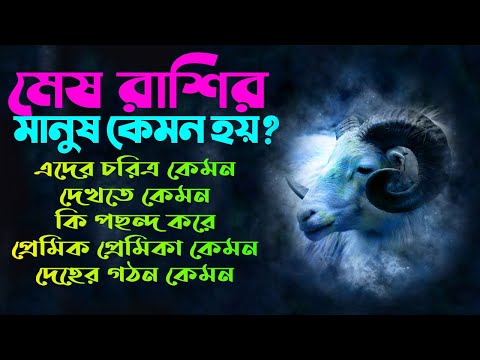 মেষ রাশির
মানুষ কেমন হয়?
এদের চরিত্র কেমন
দেখতে কেমন
কি পছন্দ করে
প্রেমিক প্রেমিকা কেমন
দেহের গঠন কেমন